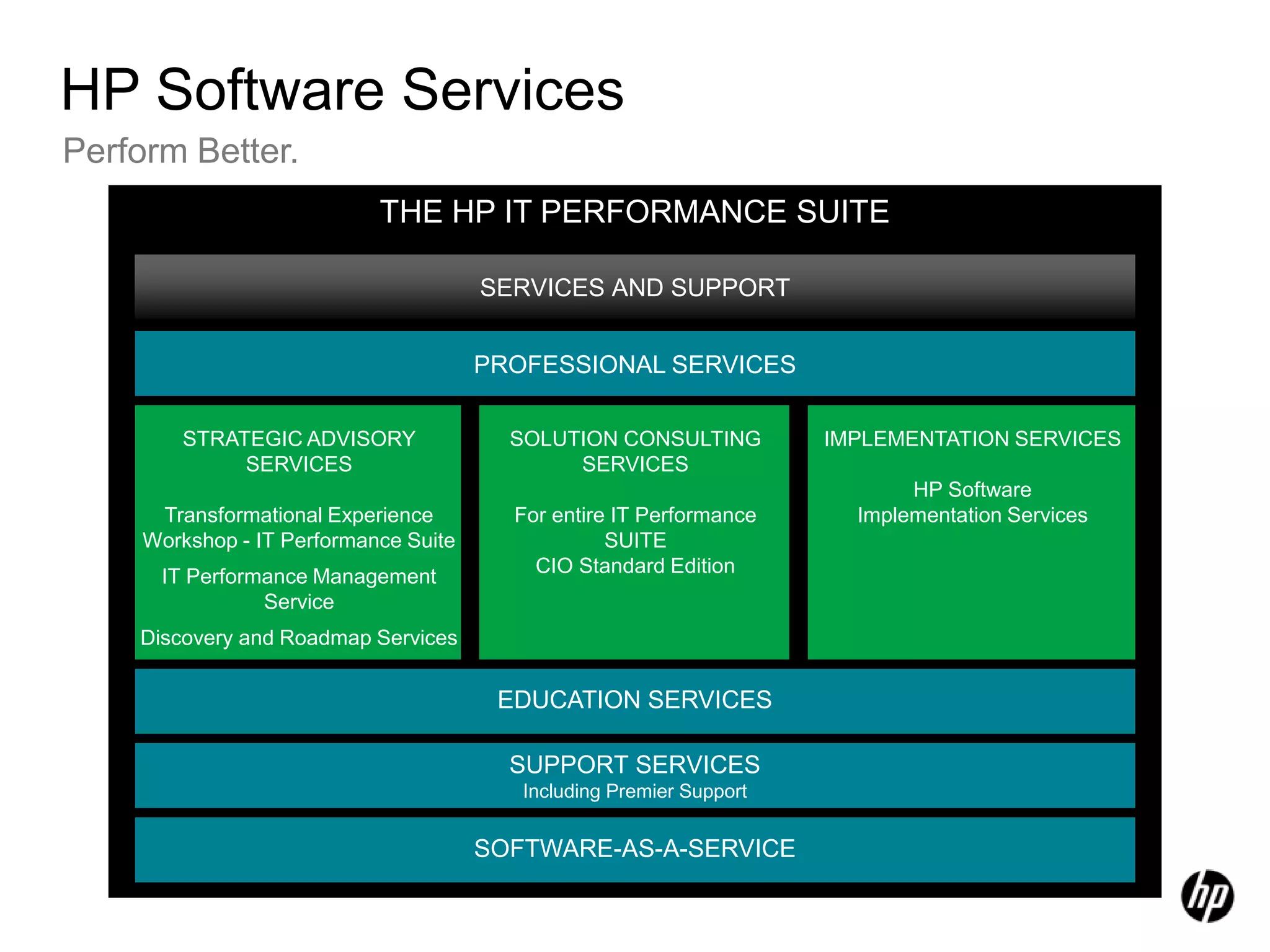 HP Software Services

Perform Better.

THE HP IT PERFORMANCE SUITE

SERVICES AND SUPPORT

PROFESSIONAL SERVICES

STRATEGIC ADVISORY SERVICES

Transformational Experience Workshop - IT Performance Suite

IT Performance Management Service

Discovery and Roadmap Services

SOLUTION CONSULTING SERVICES

For entire IT Performance SUITE
CIO Standard Edition

IMPLEMENTATION SERVICES

HP Software Implementation Services

EDUCATION SERVICES

SUPPORT SERVICES
Including Premier Support

SOFTWARE-AS-A-SERVICE

hp